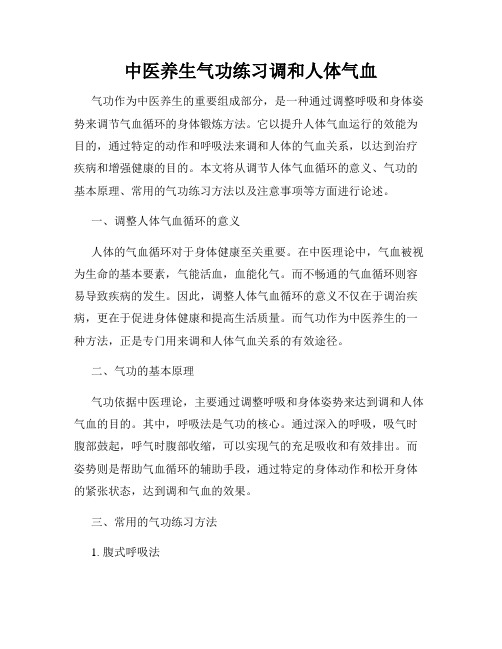 中医养生气功练习调和人体气血

气功作为中医养生的重要组成部分，是一种通过调整呼吸和身体姿势来调节气血循环的身体锻炼方法。它以提升人体气血运行的效能为目的，通过特定的动作和呼吸法来调和人体的气血关系，以达到治疗疾病和增强健康的目的。本文将从调节人体气血循环的意义、气功的基本原理、常用的气功练习方法以及注意事项等方面进行论述。

一、调整人体气血循环的意义

人体的气血循环对于身体健康至关重要。在中医理论中，气血被视为生命的基本要素，气能活血，血能化气。而不畅通的气血循环则容易导致疾病的发生。因此，调整人体气血循环的意义不仅在于调治疾病，更在于促进身体健康和提高生活质量。而气功作为中医养生的一种方法，正是专门用来调和人体气血关系的有效途径。

二、气功的基本原理

气功依据中医理论，主要通过调整呼吸和身体姿势来达到调和人体气血的目的。其中，呼吸法是气功的核心。通过深入的呼吸，吸气时腹部鼓起，呼气时腹部收缩，可以实现气的充足吸收和有效排出。而姿势则是帮助气血循环的辅助手段，通过特定的身体动作和松开身体的紧张状态，达到调和气血的效果。

三、常用的气功练习方法

1. 腹式呼吸法